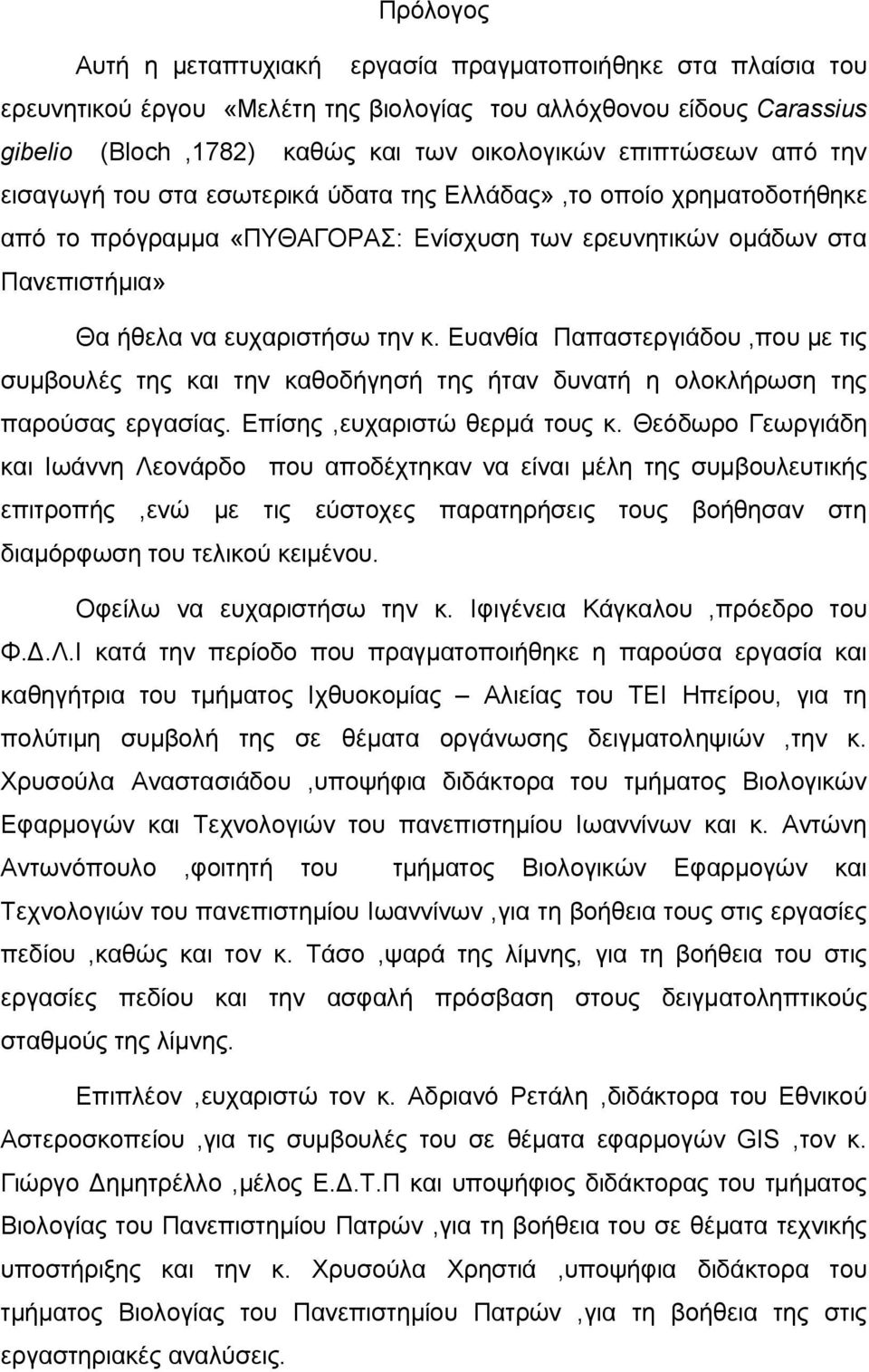 Πρόλογος

Αυτή η μεταπτυχιακή εργασία πραγματοποιήθηκε στα πλαίσια του ερευνητικού έργου «Μελέτη της βιολογίας του αλλόχθονου είδους Carassius gibelio (Bloch ,1782) καθώς και των οικολογικών επιπτώσεων από την εισαγωγή του στα εσωτερικά ύδατα της Ελλάδας» ,το οποίο χρηματοδοτήθηκε από το πρόγραμμα «ΠΥΘΑΓΟΡΑΣ: Ενίσχυση των ερευνητικών ομάδων στα Πανεπιστήμια»

Θα ήθελα να ευχαριστήσω την κ. Ευανθία Παπαστεργιάδου ,που με τις συμβουλές της και την καθοδήγησή της ήταν δυνατή η ολοκλήρωση της παρούσας εργασίας. Επίσης ,ευχαριστώ θερμά τους κ. Θεόδωρο Γεωργιάδη και Ιωάννη Λεονάρδο που αποδέχτηκαν να είναι μέλη της συμβουλευτικής επιτροπής ,ενώ με τις εύστοχες παρατηρήσεις τους βοήθησαν στη διαμόρφωση του τελικού κειμένου.

Οφείλω να ευχαριστήσω την κ. Ιφιγένεια Κάγκαλου ,πρόεδρο του Φ.Δ.Λ.Ι κατά την περίοδο που πραγματοποιήθηκε η παρούσα εργασία και καθηγήτρια του τμήματος Ιχθυοκομίας – Αλιείας του ΤΕΙ Ηπείρου, για τη πολύτιμη συμβολή της σε θέματα οργάνωσης δειγματοληψιών ,την κ. Χρυσούλα Αναστασιάδου ,υποψήφια διδάκτορα του τμήματος Βιολογικών Εφαρμογών και Τεχνολογιών του πανεπιστημίου Ιωαννίνων και κ. Αντώνη Αντωνόπουλο ,φοιτητή του τμήματος Βιολογικών Εφαρμογών και Τεχνολογιών του πανεπιστημίου Ιωαννίνων ,για τη βοήθεια τους στις εργασίες πεδίου ,καθώς και τον κ. Τάσο ,ψαρά της λίμνης, για τη βοήθεια του στις εργασίες πεδίου και την ασφαλή πρόσβαση στους δειγματοληπτικούς σταθμούς της λίμνης.

Επιπλέον ,ευχαριστώ τον κ. Αδριανό Ρετάλη ,διδάκτορα του Εθνικού Αστεροσκοπείου ,για τις συμβουλές του σε θέματα εφαρμογών GIS ,τον κ. Γιώργο Δημητρέλλο ,μέλος Ε.Δ.Τ.Π και υποψήφιος διδάκτορας του τμήματος Βιολογίας του Πανεπιστημίου Πατρών ,για τη βοήθεια του σε θέματα τεχνικής υποστήριξης και την κ. Χρυσούλα Χρηστιά ,υποψήφια διδάκτορα του τμήματος Βιολογίας του Πανεπιστημίου Πατρών ,για τη βοήθεια της στις εργαστηριακές αναλύσεις.